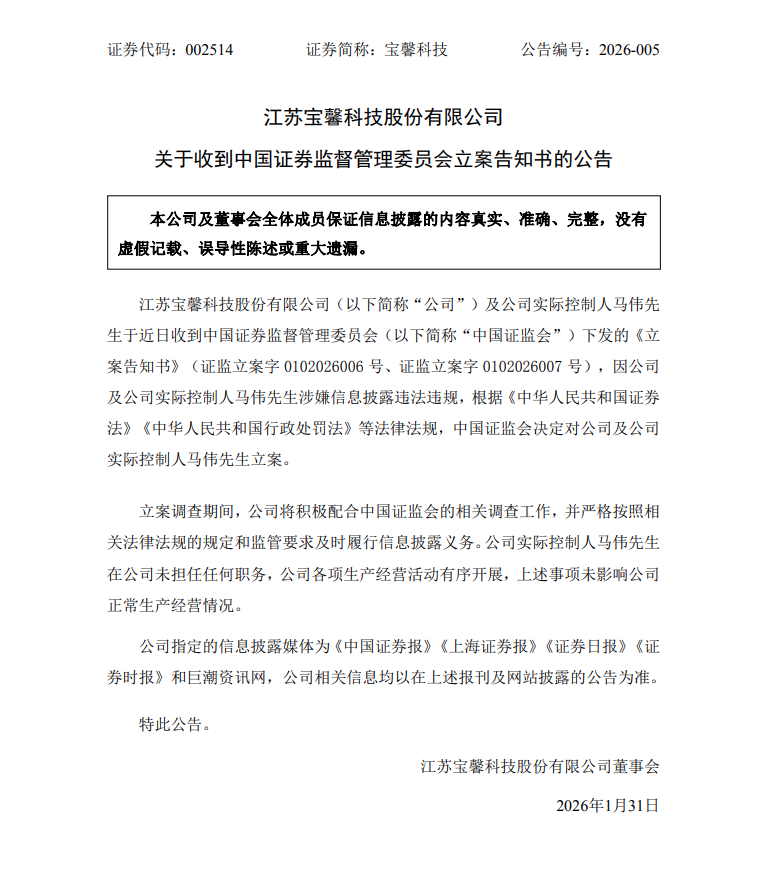 证券代码：002514　　证券简称：宝馨科技　　公告编号：2026-005

江苏宝馨科技股份有限公司

关于收到中国证券监督管理委员会立案告知书的公告

本公司及董事会全体成员保证信息披露的内容真实、准确、完整，没有虚假记载、误导性陈述或重大遗漏。

江苏宝馨科技股份有限公司（以下简称“公司”）及公司实际控制人马伟先生于近日收到中国证券监督管理委员会（以下简称“中国证监会”）下发的《立案告知书》（证监立案字 0102026006 号、证监立案字 0102026007 号），因公司及公司实际控制人马伟先生涉嫌信息披露违法违规，根据《中华人民共和国证券法》《中华人民共和国行政处罚法》等法律法规，中国证监会决定对公司及公司实际控制人马伟先生立案。

立案调查期间，公司将积极配合中国证监会的相关调查工作，并严格按照相关法律法规的规定和监管要求及时履行信息披露义务。公司实际控制人马伟先生在公司未担任任何职务，公司各项生产经营活动有序开展，上述事项未影响公司正常生产经营情况。

公司指定的信息披露媒体为《中国证券报》《上海证券报》《证券日报》《证券时报》和巨潮资讯网，公司相关信息均以在上述报刊及网站披露的公告为准。

特此公告。

江苏宝馨科技股份有限公司董事会

2026年1月31日